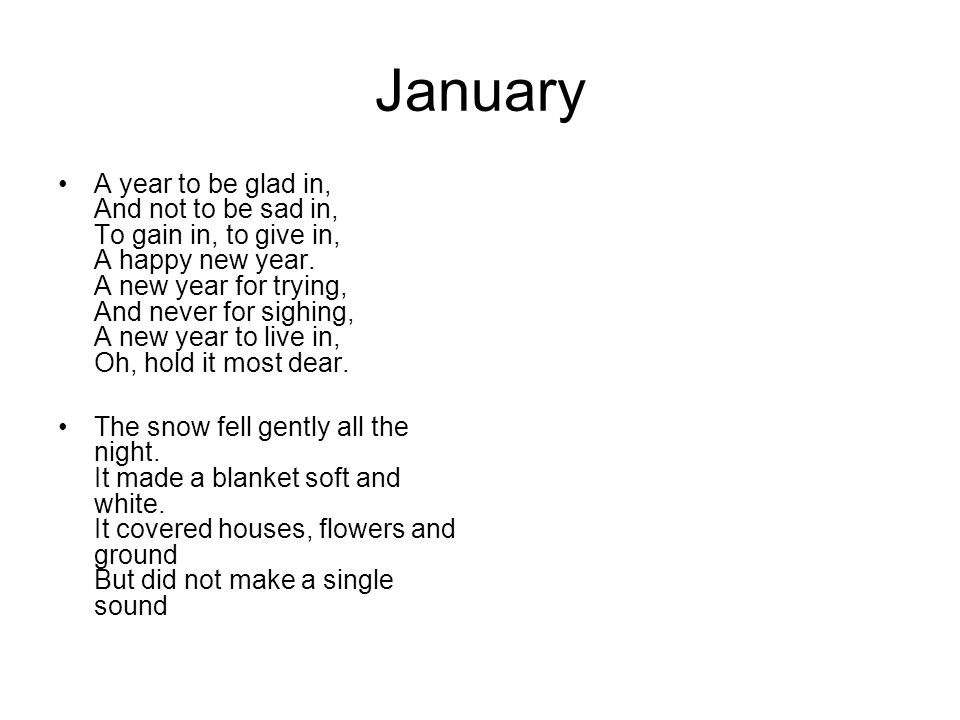 January

• A year to be glad in,
And not to be sad in,
To gain in, to give in,
A happy new year.
A new year for trying,
And never for sighing,
A new year to live in,
Oh, hold it most dear.

• The snow fell gently all the night.
It made a blanket soft and white.
It covered houses, flowers and ground
But did not make a single sound